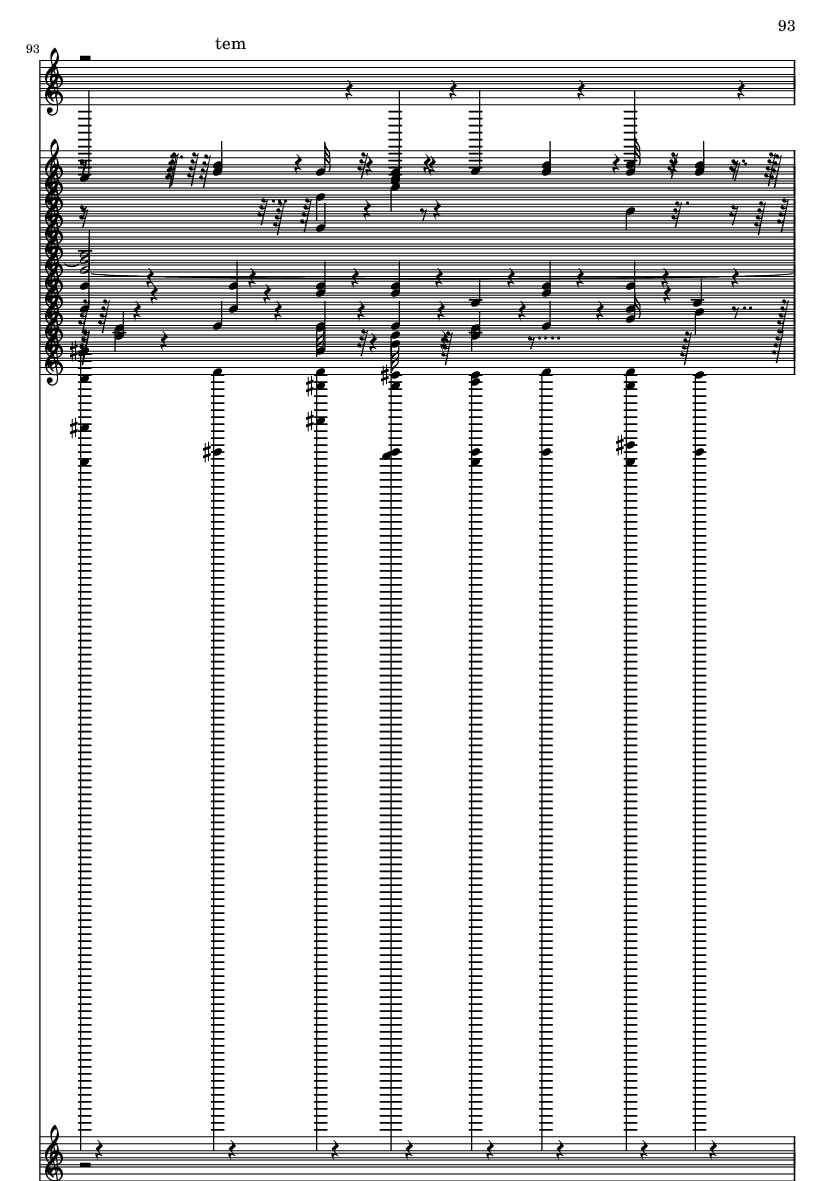 93

93

tem